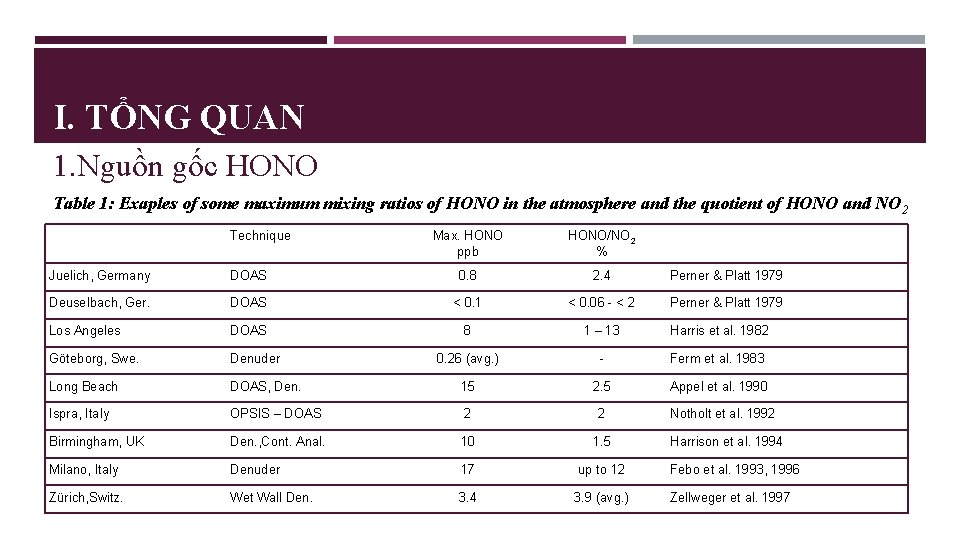 I. TỔNG QUAN

1.Nguồn gốc HONO

Table 1: Exaples of some maximum mixing ratios of HONO in the atmosphere and the quotient of HONO and $NO_2$

| | Technique | Max. HONO ppb | HONO/$NO_2$ % | |
|---|---|---|---|---|
| Juelich, Germany | DOAS | 0.8 | 2.4 | Perner & Platt 1979 |
| Deuselbach, Ger. | DOAS | < 0.1 | < 0.06 - < 2 | Perner & Platt 1979 |
| Los Angeles | DOAS | 8 | 1 – 13 | Harris et al. 1982 |
| Göteborg, Swe. | Denuder | 0.26 (avg.) | - | Ferm et al. 1983 |
| Long Beach | DOAS, Den. | 15 | 2.5 | Appel et al. 1990 |
| Ispra, Italy | OPSIS – DOAS | 2 | 2 | Notholt et al. 1992 |
| Birmingham, UK | Den.,Cont. Anal. | 10 | 1.5 | Harrison et al. 1994 |
| Milano, Italy | Denuder | 17 | up to 12 | Febo et al. 1993, 1996 |
| Zürich,Switz. | Wet Wall Den. | 3.4 | 3.9 (avg.) | Zellweger et al. 1997 |